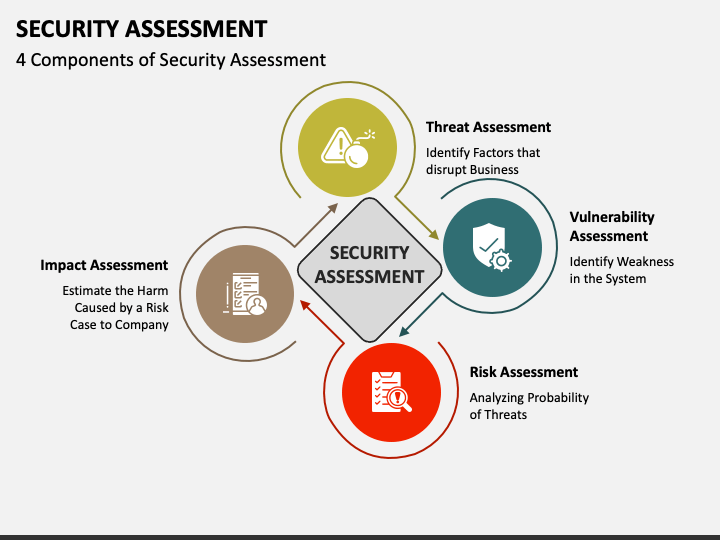 SECURITY ASSESSMENT

4 Components of Security Assessment

Threat Assessment

Identify Factors that disrupt Business

Vulnerability Assessment

Identify Weakness in the System

SECURITY ASSESSMENT

Impact Assessment

Estimate the Harm Caused by a Risk Case to Company

Risk Assessment

Analyzing Probability of Threats